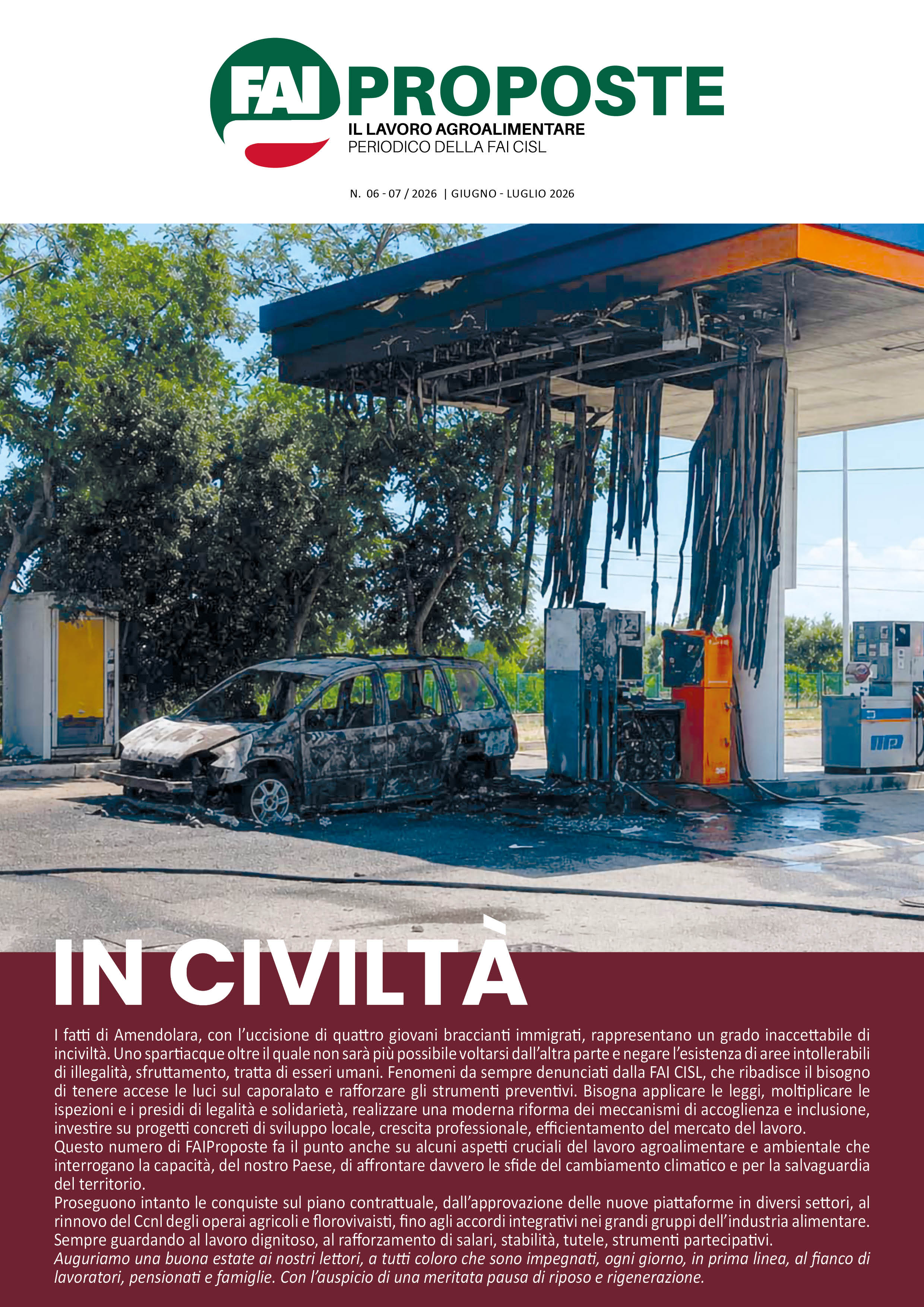 FAI PROPOSTE
IL LAVORO AGROALIMENTARE
PERIODICO DELLA FAI CISL

N. 06 - 07 / 2026 | GIUGNO - LUGLIO 2026

IN CIVILTÀ

I fatti di Amendolara, con l'uccisione di quattro giovani braccianti immigrati, rappresentano un grado inaccettabile di inciviltà. Uno spartiacque oltre il quale non sarà più possibile voltarsi dall'altra parte e negare l'esistenza di aree intollerabili di illegalità, sfruttamento, tratta di esseri umani. Fenomeni da sempre denunciati dalla FAI CISL, che ribadisce il bisogno di tenere accese le luci sul caporalato e rafforzare gli strumenti preventivi. Bisogna applicare le leggi, moltiplicare le ispezioni e i presidi di legalità e solidarietà, realizzare una moderna riforma dei meccanismi di accoglienza e inclusione, investire su progetti concreti di sviluppo locale, crescita professionale, efficientamento del mercato del lavoro.

Questo numero di FAIProposte fa il punto anche su alcuni aspetti cruciali del lavoro agroalimentare e ambientale che interrogano la capacità, del nostro Paese, di affrontare davvero le sfide del cambiamento climatico e per la salvaguardia del territorio.

Proseguono intanto le conquiste sul piano contrattuale, dall'approvazione delle nuove piattaforme in diversi settori, al rinnovo del Ccnl degli operai agricoli e florovivaisti, fino agli accordi integrativi nei grandi gruppi dell'industria alimentare. Sempre guardando al lavoro dignitoso, al rafforzamento di salari, stabilità, tutele, strumenti partecipativi.

Auguriamo una buona estate ai nostri lettori, a tutti coloro che sono impegnati, ogni giorno, in prima linea, al fianco di lavoratori, pensionati e famiglie. Con l'auspicio di una meritata pausa di riposo e rigenerazione.